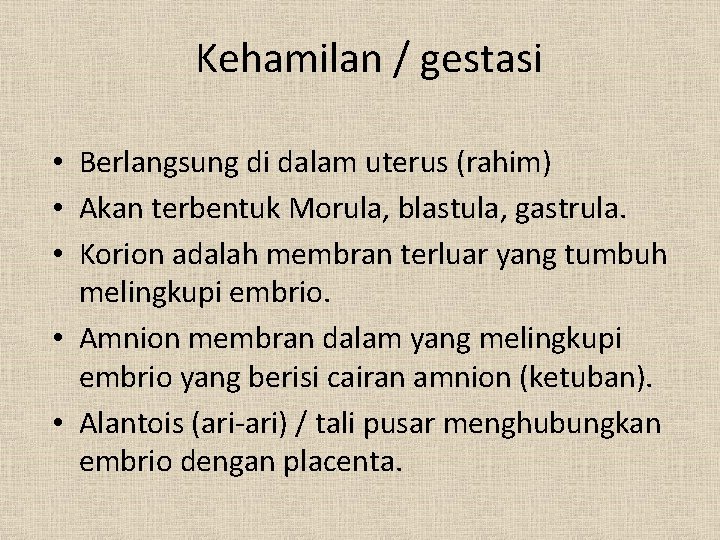 Kehamilan / gestasi

• Berlangsung di dalam uterus (rahim)
• Akan terbentuk Morula, blastula, gastrula.
• Korion adalah membran terluar yang tumbuh melingkupi embrio.
• Amnion membran dalam yang melingkupi embrio yang berisi cairan amnion (ketuban).
• Alantois (ari-ari) / tali pusar menghubungkan embrio dengan placenta.